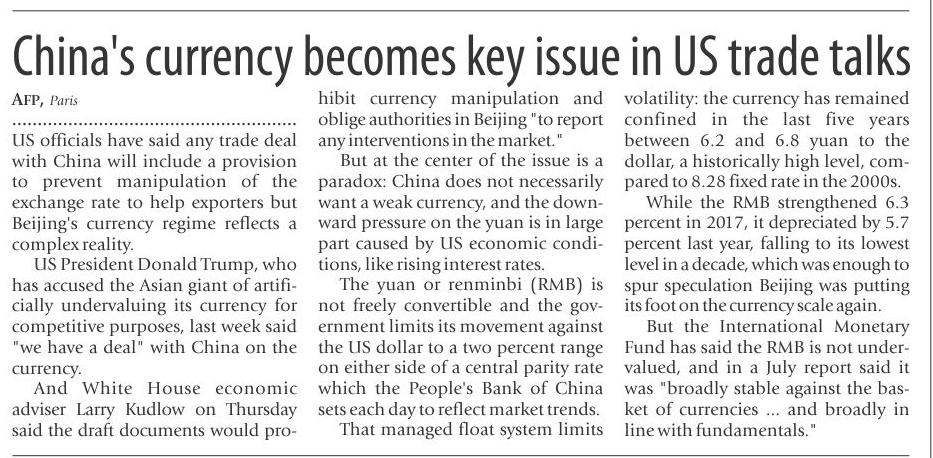 China's currency becomes key issue in US trade talks

AFP, Paris

US officials have said any trade deal with China will include a provision to prevent manipulation of the exchange rate to help exporters but Beijing's currency regime reflects a complex reality.

US President Donald Trump, who has accused the Asian giant of artificially undervaluing its currency for competitive purposes, last week said "we have a deal" with China on the currency.

And White House economic adviser Larry Kudlow on Thursday said the draft documents would prohibit currency manipulation and oblige authorities in Beijing "to report any interventions in the market."

But at the center of the issue is a paradox: China does not necessarily want a weak currency, and the downward pressure on the yuan is in large part caused by US economic conditions, like rising interest rates.

The yuan or renminbi (RMB) is not freely convertible and the government limits its movement against the US dollar to a two percent range on either side of a central parity rate which the People's Bank of China sets each day to reflect market trends.

That managed float system limits volatility: the currency has remained confined in the last five years between 6.2 and 6.8 yuan to the dollar, a historically high level, compared to 8.28 fixed rate in the 2000s.

While the RMB strengthened 6.3 percent in 2017, it depreciated by 5.7 percent last year, falling to its lowest level in a decade, which was enough to spur speculation Beijing was putting its foot on the currency scale again.

But the International Monetary Fund has said the RMB is not undervalued, and in a July report said it was "broadly stable against the basket of currencies ... and broadly in line with fundamentals."